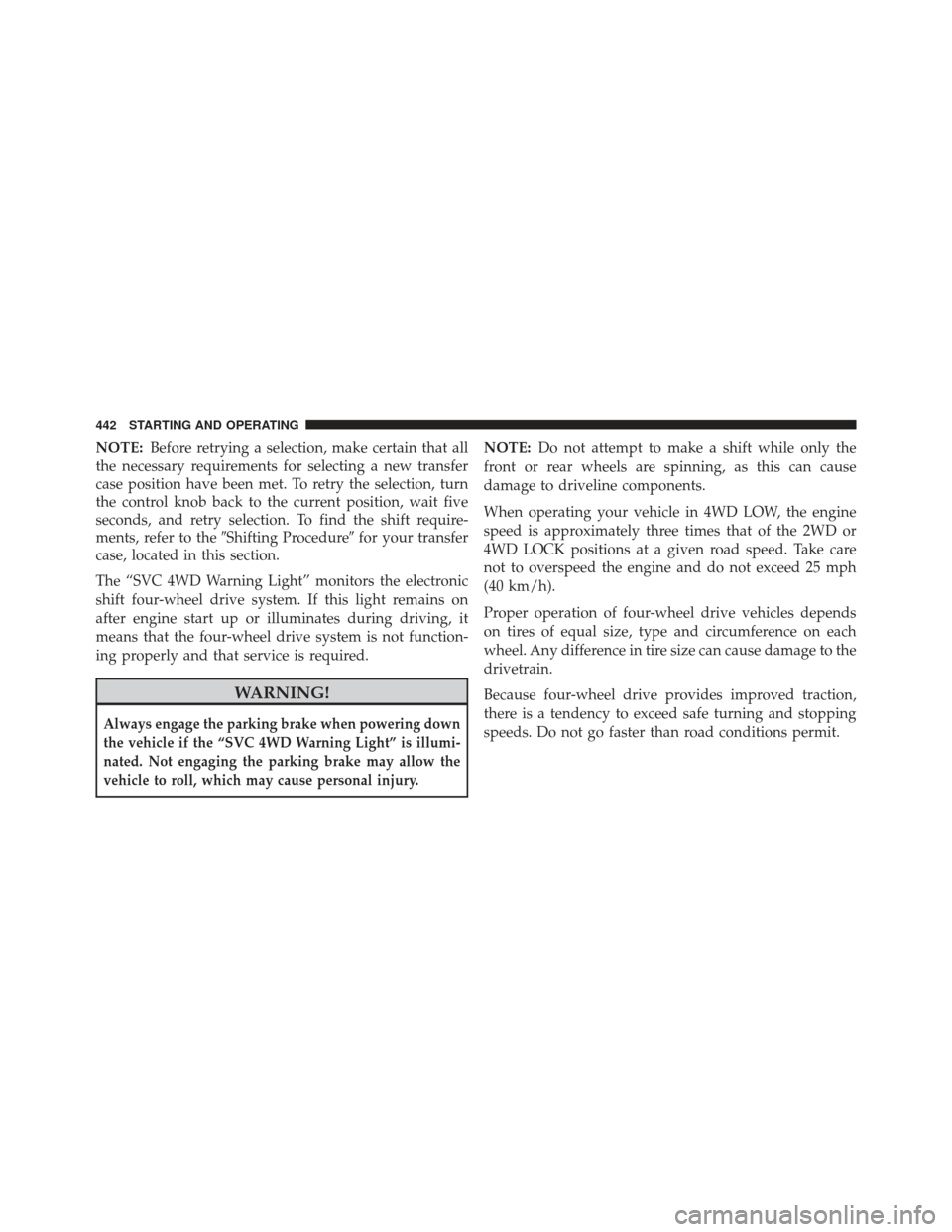 442 STARTING AND OPERATING

NOTE: Before retrying a selection, make certain that all the necessary requirements for selecting a new transfer case position have been met. To retry the selection, turn the control knob back to the current position, wait five seconds, and retry selection. To find the shift requirements, refer to the ″Shifting Procedure″ for your transfer case, located in this section.

The “SVC 4WD Warning Light” monitors the electronic shift four-wheel drive system. If this light remains on after engine start up or illuminates during driving, it means that the four-wheel drive system is not functioning properly and that service is required.

WARNING!

Always engage the parking brake when powering down the vehicle if the “SVC 4WD Warning Light” is illuminated. Not engaging the parking brake may allow the vehicle to roll, which may cause personal injury.

NOTE: Do not attempt to make a shift while only the front or rear wheels are spinning, as this can cause damage to driveline components.

When operating your vehicle in 4WD LOW, the engine speed is approximately three times that of the 2WD or 4WD LOCK positions at a given road speed. Take care not to overspeed the engine and do not exceed 25 mph (40 km/h).

Proper operation of four-wheel drive vehicles depends on tires of equal size, type and circumference on each wheel. Any difference in tire size can cause damage to the drivetrain.

Because four-wheel drive provides improved traction, there is a tendency to exceed safe turning and stopping speeds. Do not go faster than road conditions permit.

carmanualsonline.info